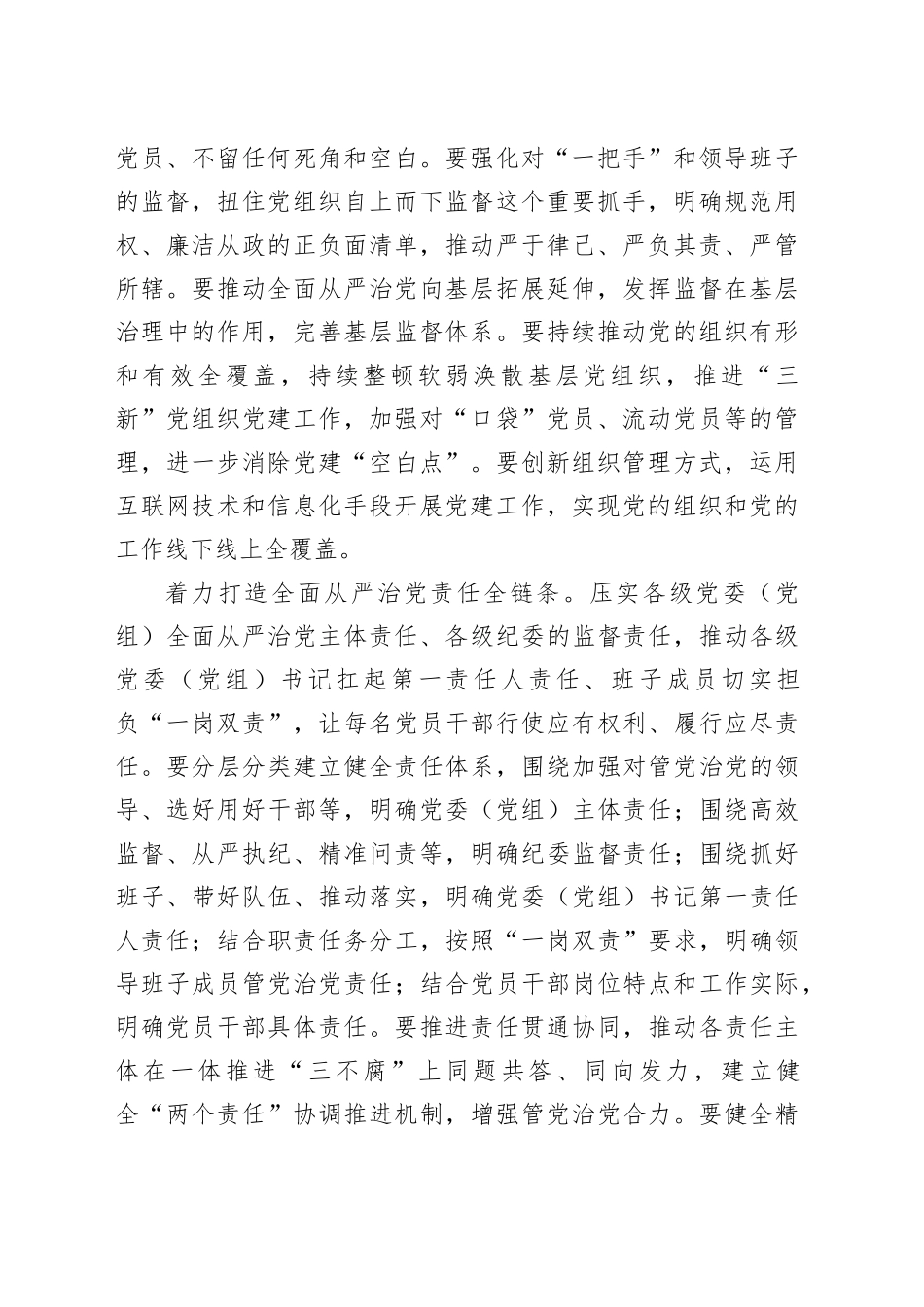 党员、不留任何死角和空白。要强化对“一把手”和领导班子的监督，扭住党组织自上而下监督这个重要抓手，明确规范用权、廉洁从政的正负面清单，推动严于律己、严负其责、严管所辖。要推动全面从严治党向基层拓展延伸，发挥监督在基层治理中的作用，完善基层监督体系。要持续推动党的组织有形和有效全覆盖，持续整顿软弱涣散基层党组织，推进“三新”党组织党建工作，加强对“口袋”党员、流动党员等的管理，进一步消除党建“空白点”。要创新组织管理方式，运用互联网技术和信息化手段开展党建工作，实现党的组织和党的工作线下线上全覆盖。

着力打造全面从严治党责任全链条。压实各级党委（党组）全面从严治党主体责任、各级纪委的监督责任，推动各级党委（党组）书记扛起第一责任人责任、班子成员切实担负“一岗双责”，让每名党员干部行使应有权利、履行应尽责任。要分层分类建立健全责任体系，围绕加强对管党治党的领导、选好用好干部等，明确党委（党组）主体责任；围绕高效监督、从严执纪、精准问责等，明确纪委监督责任；围绕抓好班子、带好队伍、推动落实，明确党委（党组）书记第一责任人责任；结合职责任务分工，按照“一岗双责”要求，明确领导班子成员管党治党责任；结合党员干部岗位特点和工作实际，明确党员干部具体责任。要推进责任贯通协同，推动各责任主体在一体推进“三不腐”上同题共答、同向发力，建立健全“两个责任”协调推进机制，增强管党治党合力。要健全精